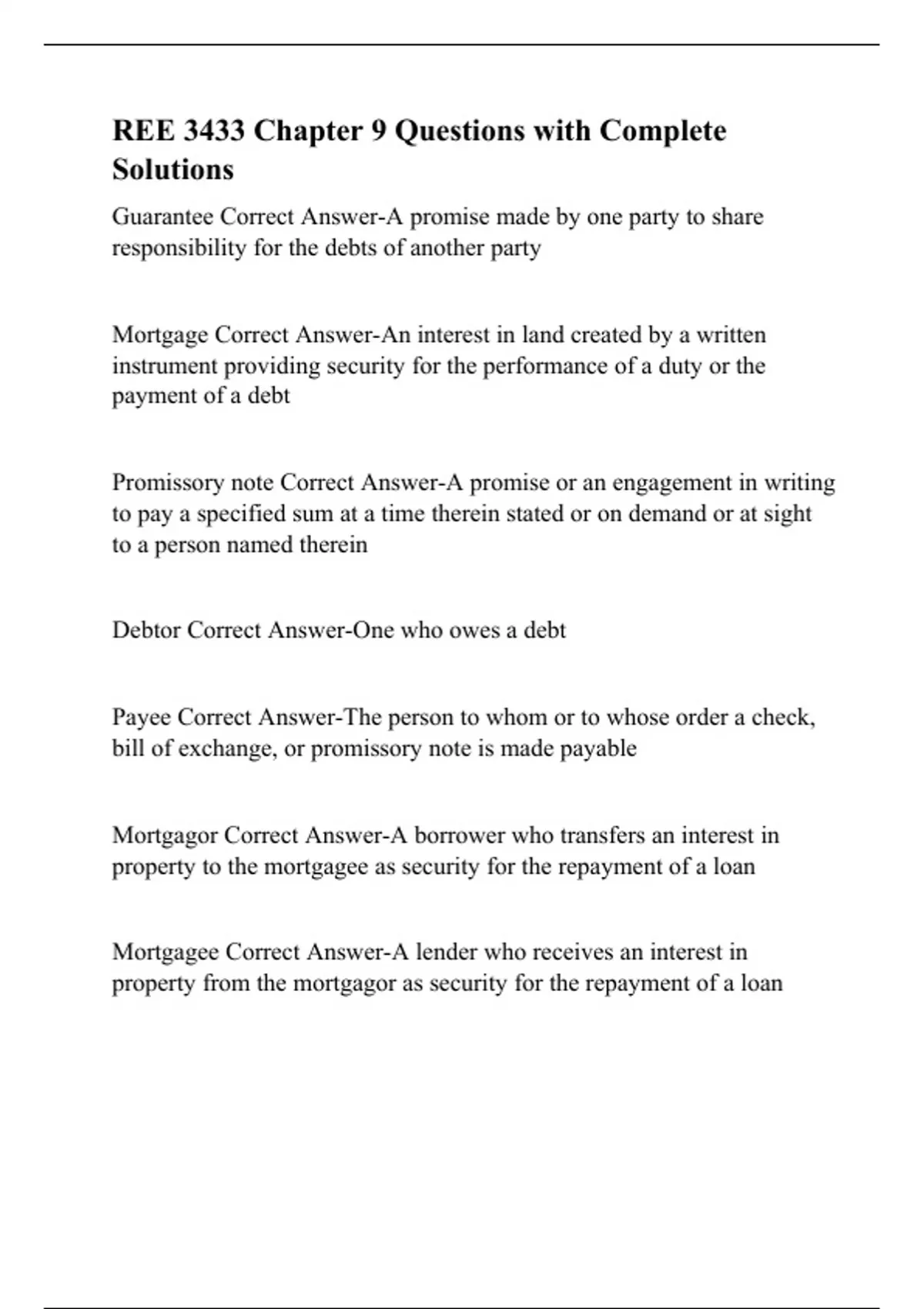 REE 3433 Chapter 9 Questions with Complete Solutions

Guarantee Correct Answer-A promise made by one party to share responsibility for the debts of another party

Mortgage Correct Answer-An interest in land created by a written instrument providing security for the performance of a duty or the payment of a debt

Promissory note Correct Answer-A promise or an engagement in writing to pay a specified sum at a time therein stated or on demand or at sight to a person named therein

Debtor Correct Answer-One who owes a debt

Payee Correct Answer-The person to whom or to whose order a check, bill of exchange, or promissory note is made payable

Mortgagor Correct Answer-A borrower who transfers an interest in property to the mortgagee as security for the repayment of a loan

Mortgagee Correct Answer-A lender who receives an interest in property from the mortgagor as security for the repayment of a loan